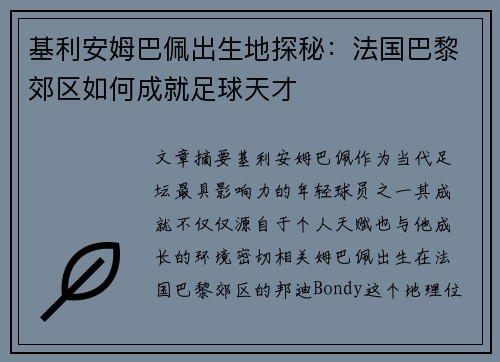 基利安姆巴佩出生地探秘：法国巴黎郊区如何成就足球天才

文章摘要基利安姆巴佩作为当代足坛最具影响力的年轻球员之一其成就不仅仅源自于个人天赋也与他成长的环境密切相关姆巴佩出生在法国巴黎郊区的邦迪Bondy这个地理位